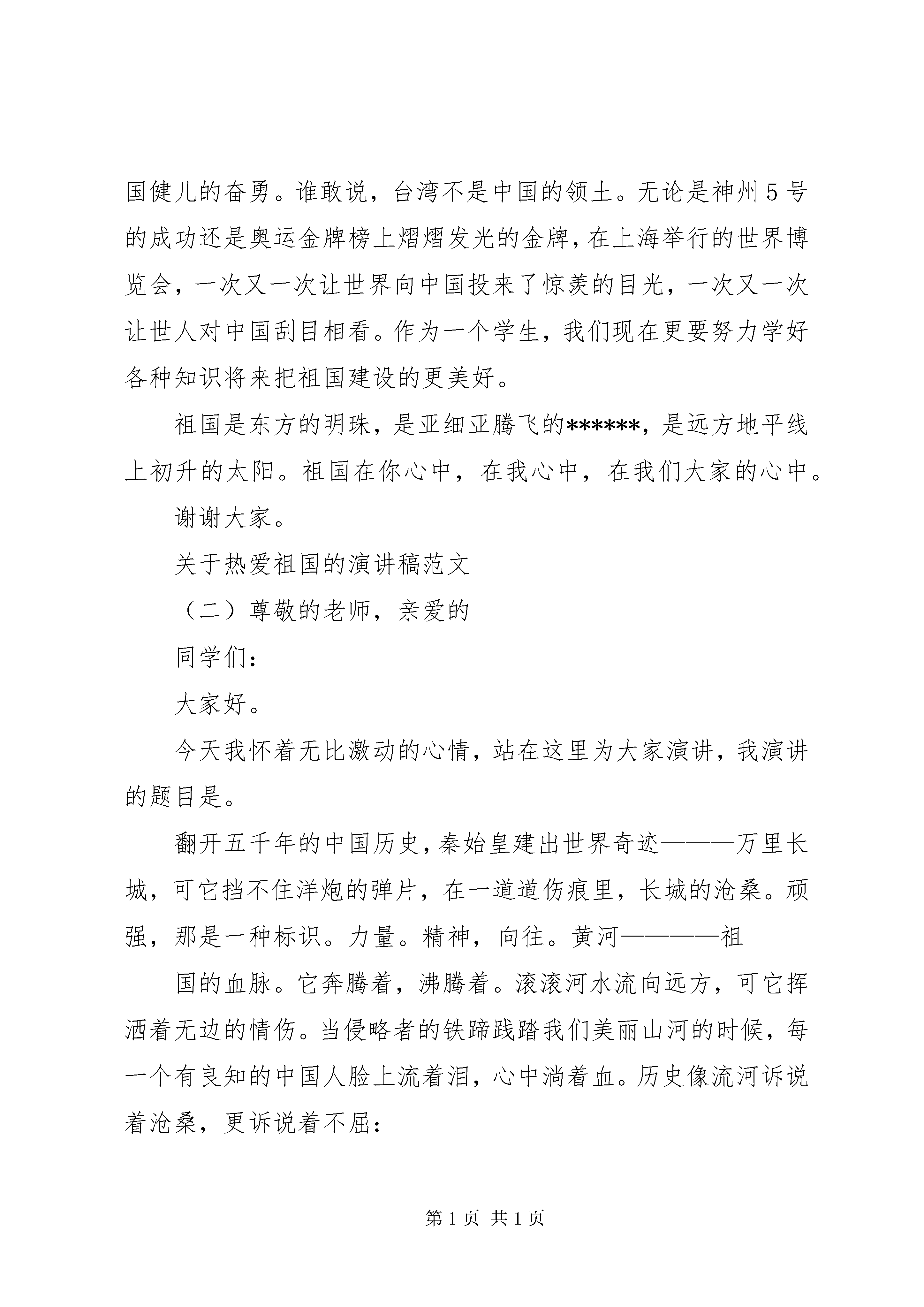 国健儿的奋勇。谁敢说，台湾不是中国的领土。无论是神州5号的成功还是奥运金牌榜上熠熠发光的金牌，在上海举行的世界博览会，一次又一次让世界向中国投来了惊羡的目光，一次又一次让世人对中国刮目相看。作为一个学生，我们现在更要努力学好各种知识将来把祖国建设的更美好。

祖国是东方的明珠，是亚细亚腾飞的******，是远方地平线上初升的太阳。祖国在你心中，在我心中，在我们大家的心中。

谢谢大家。

关于热爱祖国的演讲稿范文

（二）尊敬的老师，亲爱的

同学们：

大家好。

今天我怀着无比激动的心情，站在这里为大家演讲，我演讲的题目是。

翻开五千年的中国历史，秦始皇建出世界奇迹———万里长城，可它挡不住洋炮的弹片，在一道道伤痕里，长城的沧桑。顽强，那是一种标识。力量。精神，向往。黄河————祖

国的血脉。它奔腾着，沸腾着。滚滚河水流向远方，可它挥洒着无边的情伤。当侵略者的铁蹄践踏我们美丽山河的时候，每一个有良知的中国人脸上流着泪，心中淌着血。历史像流河诉说着沧桑，更诉说着不屈：

第1页 共1页